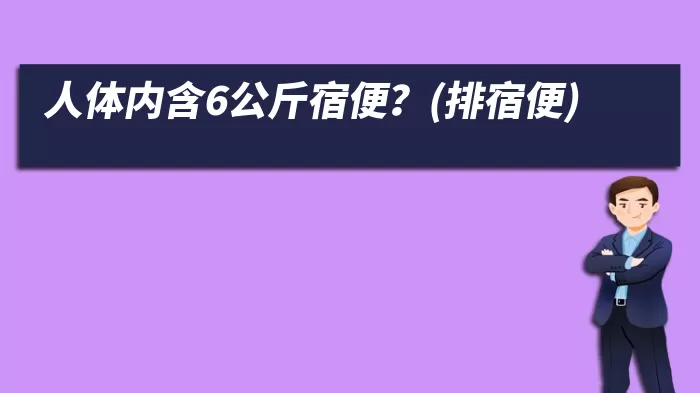 人体内含6公斤宿便？(排宿便)